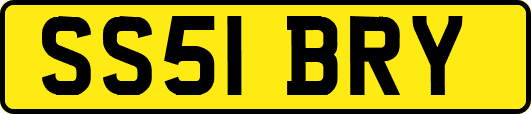 SS51 BRY